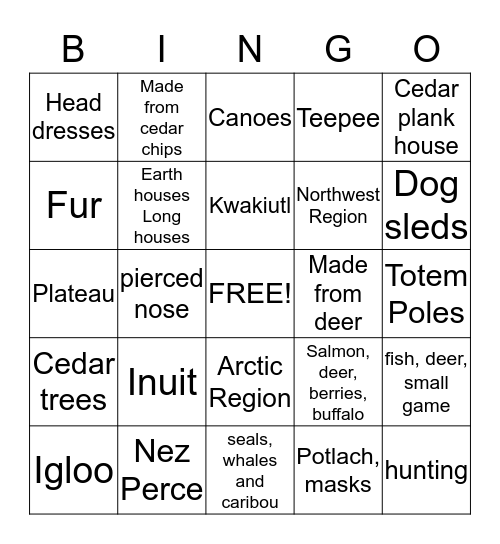 | B | I | N | G | O |
|---|---|---|---|---|
| Head dresses | Made from cedar chips | Canoes | Teepee | Cedar plank house |
| Fur | Earth houses Long houses | Kwakiutl | Northwest Region | Dog sleds |
| Plateau | pierced nose | FREE! | Made from deer | Totem Poles |
| Cedar trees | Inuit | Arctic Region | Salmon, deer, berries, buffalo | fish, deer, small game |
| Igloo | Nez Perce | seals, whales and caribou | Potlach, masks | hunting |